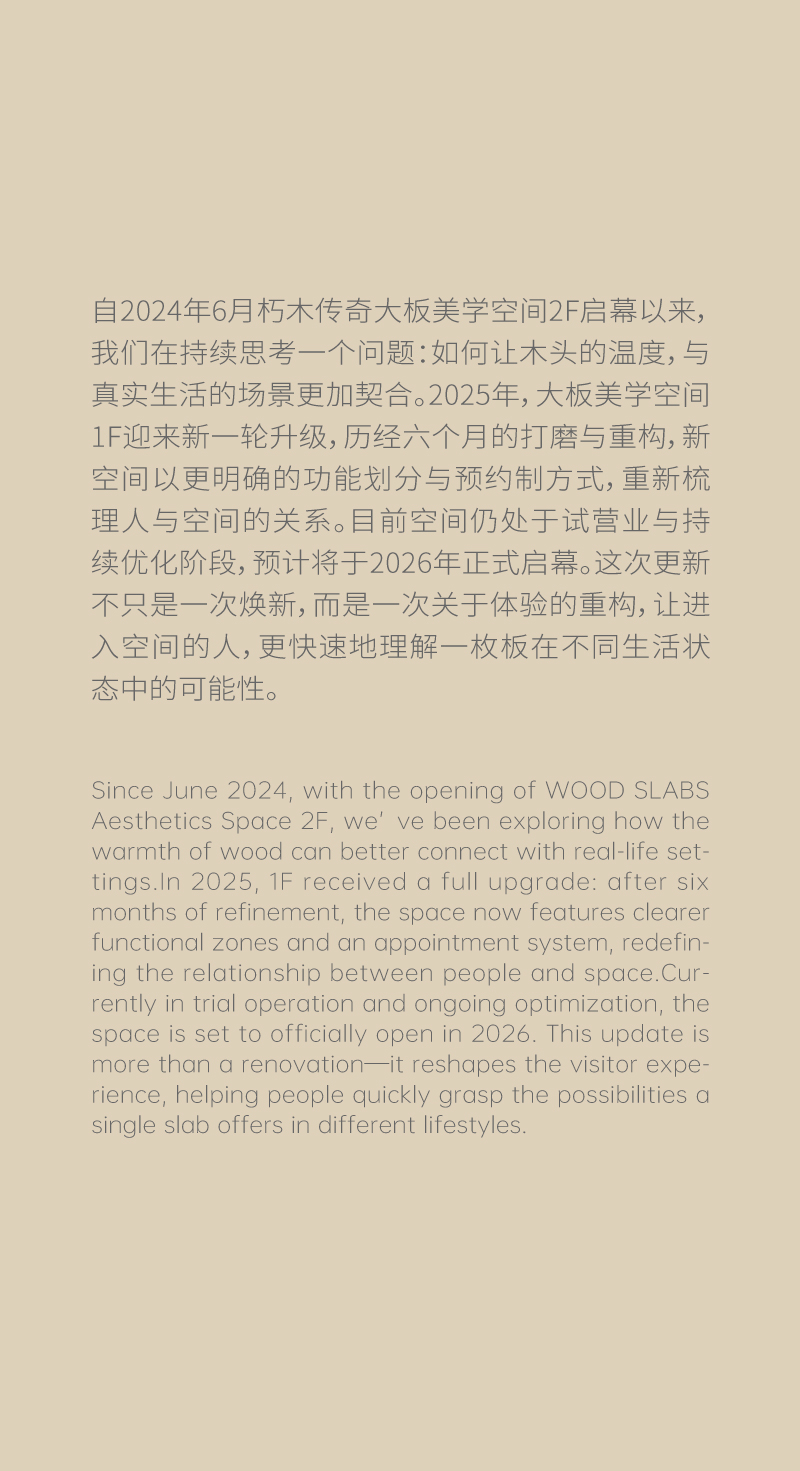 自2024年6月朽木传奇大板美学空间2F启幕以来，我们在持续思考一个问题：如何让木头的温度，与真实生活的场景更加契合。2025年，大板美学空间1F迎来新一轮升级，历经六个月的打磨与重构，新空间以更明确的功能划分与预约制方式，重新梳理人与空间的关系。目前空间仍处于试营业与持续优化阶段，预计将于2026年正式启幕。这次更新不只是一次焕新，而是一次关于体验的重构，让进入空间的人，更快速地理解一枚板在不同生活状态中的可能性。

Since June 2024, with the opening of WOOD SLABS Aesthetics Space 2F, we’ ve been exploring how the warmth of wood can better connect with real-life settings.In 2025, 1F received a full upgrade: after six months of refinement, the space now features clearer functional zones and an appointment system, redefining the relationship between people and space.Currently in trial operation and ongoing optimization, the space is set to officially open in 2026. This update is more than a renovation—it reshapes the visitor experience, helping people quickly grasp the possibilities a single slab offers in different lifestyles.